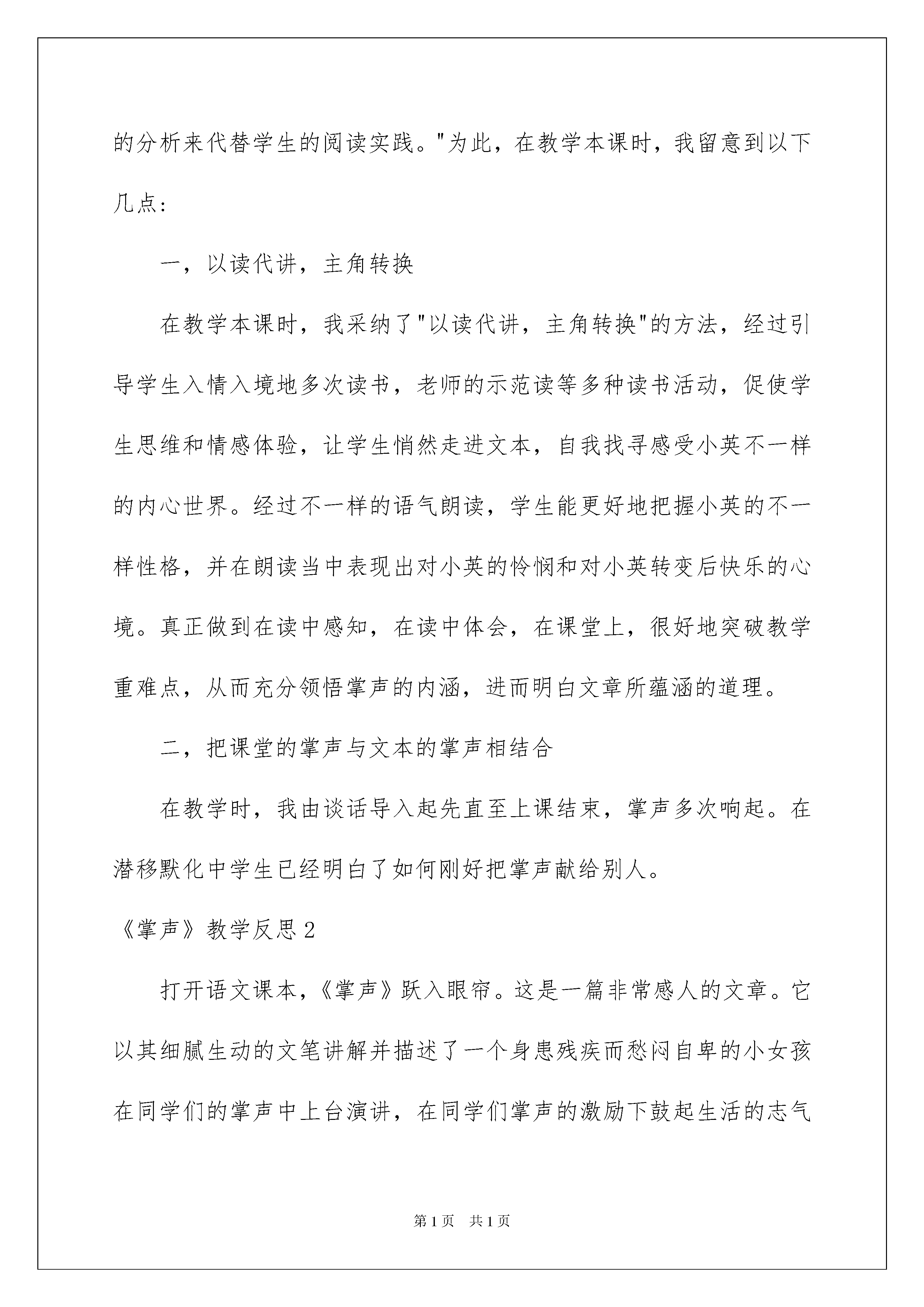 的分析来代替学生的阅读实践。"为此，在教学本课时，我留意到以下几点：

一，以读代讲，主角转换

在教学本课时，我采纳了"以读代讲，主角转换"的方法，经过引导学生入情入境地多次读书，老师的示范读等多种读书活动，促使学生思维和情感体验，让学生悄然走进文本，自我找寻感受小英不一样的内心世界。经过不一样的语气朗读，学生能更好地把握小英的不一样性格，并在朗读当中表现出对小英的怜悯和对小英转变后快乐的心境。真正做到在读中感知，在读中体会，在课堂上，很好地突破教学重难点，从而充分领悟掌声的内涵，进而明白文章所蕴涵的道理。

二，把课堂的掌声与文本的掌声相结合

在教学时，我由谈话导入起先直至上课结束，掌声多次响起。在潜移默化中学生已经明白了如何刚好把掌声献给别人。

《掌声》教学反思2

打开语文课本，《掌声》跃入眼帘。这是一篇非常感人的文章。它以其细腻生动的文笔讲解并描述了一个身患残疾而愁闷自卑的小女孩在同学们的掌声中上台演讲，在同学们掌声的激励下鼓起生活的志气

第1页 共1页